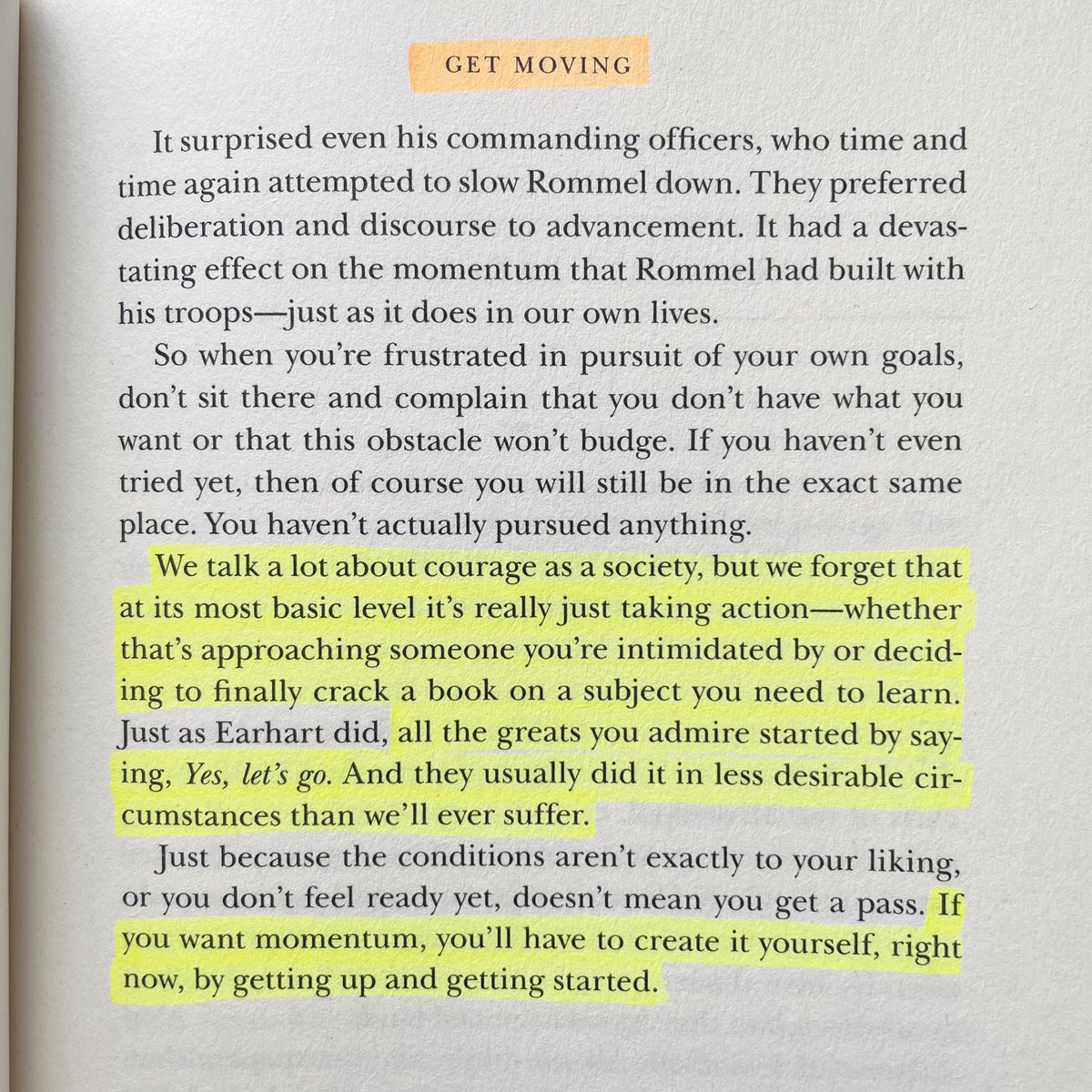 GET MOVING

It surprised even his commanding officers, who time and time again attempted to slow Rommel down. They preferred deliberation and discourse to advancement. It had a devastating effect on the momentum that Rommel had built with his troops—just as it does in our own lives.

So when you're frustrated in pursuit of your own goals, don't sit there and complain that you don't have what you want or that this obstacle won't budge. If you haven't even tried yet, then of course you will still be in the exact same place. You haven't actually pursued anything.

We talk a lot about courage as a society, but we forget that at its most basic level it's really just taking action—whether that's approaching someone you're intimidated by or deciding to finally crack a book on a subject you need to learn. Just as Earhart did, all the greats you admire started by saying, Yes, let's go. And they usually did it in less desirable circumstances than we'll ever suffer.

Just because the conditions aren't exactly to your liking, or you don't feel ready yet, doesn't mean you get a pass. If you want momentum, you'll have to create it yourself, right now, by getting up and getting started.